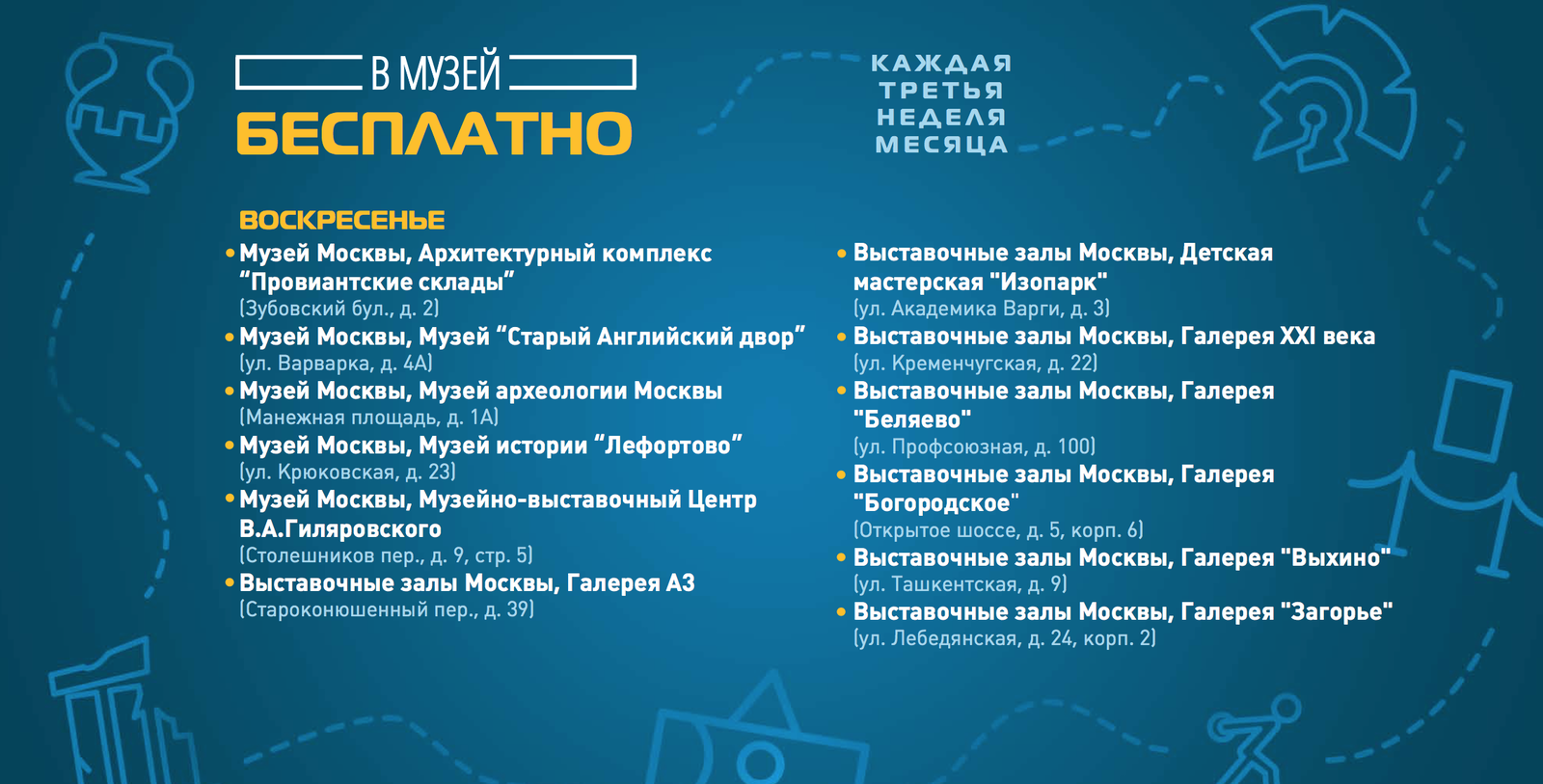 В МУЗЕЙ
БЕСПЛАТНО

КАЖДАЯ
ТРЕТЬЯ
НЕДЕЛЯ
МЕСЯЦА

ВОСКРЕСЕНЬЕ

• Музей Москвы, Архитектурный комплекс “Провиантские склады”
(Зубовский бул., д. 2)
• Музей Москвы, Музей “Старый Английский двор”
(ул. Варварка, д. 4А)
• Музей Москвы, Музей археологии Москвы
(Манежная площадь, д. 1А)
• Музей Москвы, Музей истории “Лефортово”
(ул. Крюковская, д. 23)
• Музей Москвы, Музейно-выставочный Центр В.А.Гиляровского
(Столешников пер., д. 9, стр. 5)
• Выставочные залы Москвы, Галерея А3
(Староконюшенный пер., д. 39)

• Выставочные залы Москвы, Детская мастерская "Изопарк"
(ул. Академика Варги, д. 3)
• Выставочные залы Москвы, Галерея XXI века
(ул. Кременчугская, д. 22)
• Выставочные залы Москвы, Галерея "Беляево"
(ул. Профсоюзная, д. 100)
• Выставочные залы Москвы, Галерея "Богородское"
(Открытое шоссе, д. 5, корп. 6)
• Выставочные залы Москвы, Галерея "Выхино"
(ул. Ташкентская, д. 9)
• Выставочные залы Москвы, Галерея "Загорье"
(ул. Лебедянская, д. 24, корп. 2)